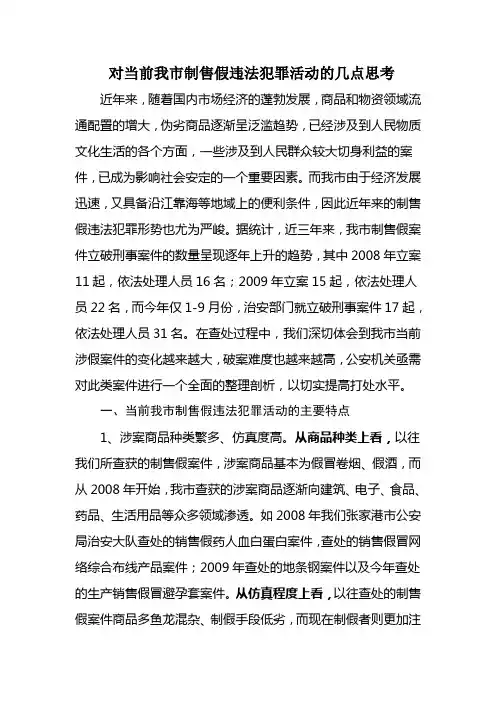 对当前我市制售假违法犯罪活动的几点思考

近年来，随着国内市场经济的蓬勃发展，商品和物资领域流通配置的增大，伪劣商品逐渐呈泛滥趋势，已经涉及到人民物质文化生活的各个方面，一些涉及到人民群众较大切身利益的案件，已成为影响社会安定的一个重要因素。而我市由于经济发展迅速，又具备沿江靠海等地域上的便利条件，因此近年来的制售假违法犯罪形势也尤为严峻。据统计，近三年来，我市制售假案件立破刑事案件的数量呈现逐年上升的趋势，其中 2008 年立案 11 起，依法处理人员 16 名；2009 年立案 15 起，依法处理人员 22 名，而今年仅 1-9 月份，治安部门就立破刑事案件 17 起，依法处理人员 31 名。在查处过程中，我们深切体会到我市当前涉假案件的变化越来越大，破案难度也越来越高，公安机关亟需对此类案件进行一个全面的整理剖析，以切实提高打处水平。

一、当前我市制售假违法犯罪活动的主要特点

1、涉案商品种类繁多、仿真度高。从商品种类上看，以往我们所查获的制售假案件，涉案商品基本为假冒卷烟、假酒，而从 2008 年开始，我市查获的涉案商品逐渐向建筑、电子、食品、药品、生活用品等众多领域渗透。如 2008 年我们张家港市公安局治安大队查处的销售假药人血白蛋白案件，查处的销售假冒网络综合布线产品案件；2009 年查处的地条钢案件以及今年查处的生产销售假冒避孕套案件。从仿真程度上看，以往查处的制售假案件商品多鱼龙混杂、制假手段低劣，而现在制假者则更加注